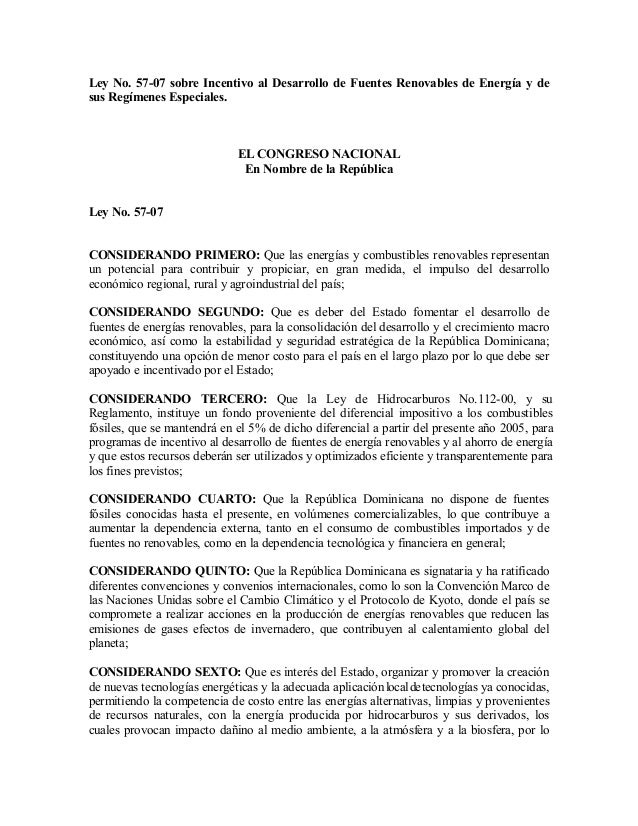 Ley No. 57-07 sobre Incentivo al Desarrollo de Fuentes Renovables de Energía y de sus Regímenes Especiales.

EL CONGRESO NACIONAL
En Nombre de la República

Ley No. 57-07

CONSIDERANDO PRIMERO: Que las energías y combustibles renovables representan un potencial para contribuir y propiciar, en gran medida, el impulso del desarrollo económico regional, rural y agroindustrial del país;

CONSIDERANDO SEGUNDO: Que es deber del Estado fomentar el desarrollo de fuentes de energías renovables, para la consolidación del desarrollo y el crecimiento macro económico, así como la estabilidad y seguridad estratégica de la República Dominicana; constituyendo una opción de menor costo para el país en el largo plazo por lo que debe ser apoyado e incentivado por el Estado;

CONSIDERANDO TERCERO: Que la Ley de Hidrocarburos No.112-00, y su Reglamento, instituye un fondo proveniente del diferencial impositivo a los combustibles fósiles, que se mantendrá en el 5% de dicho diferencial a partir del presente año 2005, para programas de incentivo al desarrollo de fuentes de energía renovables y al ahorro de energía y que estos recursos deberán ser utilizados y optimizados eficiente y transparentemente para los fines previstos;

CONSIDERANDO CUARTO: Que la República Dominicana no dispone de fuentes fósiles conocidas hasta el presente, en volúmenes comercializables, lo que contribuye a aumentar la dependencia externa, tanto en el consumo de combustibles importados y de fuentes no renovables, como en la dependencia tecnológica y financiera en general;

CONSIDERANDO QUINTO: Que la República Dominicana es signataria y ha ratificado diferentes convenciones y convenios internacionales, como lo son la Convención Marco de las Naciones Unidas sobre el Cambio Climático y el Protocolo de Kyoto, donde el país se compromete a realizar acciones en la producción de energías renovables que reducen las emisiones de gases efectos de invernadero, que contribuyen al calentamiento global del planeta;

CONSIDERANDO SEXTO: Que es interés del Estado, organizar y promover la creación de nuevas tecnologías energéticas y la adecuada aplicación local de tecnologías ya conocidas, permitiendo la competencia de costo entre las energías alternativas, limpias y provenientes de recursos naturales, con la energía producida por hidrocarburos y sus derivados, los cuales provocan impacto dañino al medio ambiente, a la atmósfera y a la biosfera, por lo